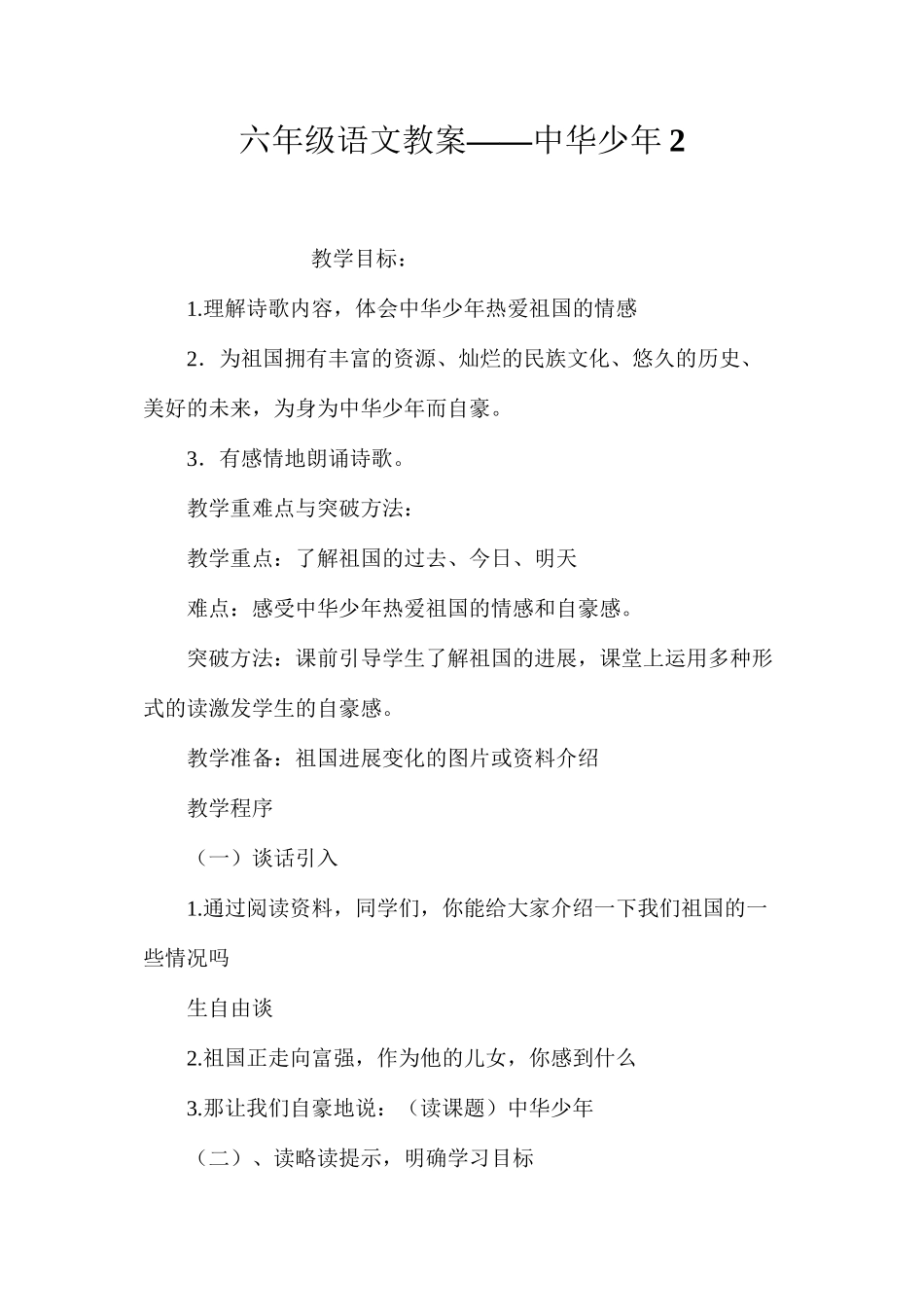 六年级语文教案——中华少年 2

教学目标：

1.理解诗歌内容，体会中华少年热爱祖国的情感

2．为祖国拥有丰富的资源、灿烂的民族文化、悠久的历史、美好的未来，为身为中华少年而自豪。

3．有感情地朗诵诗歌。

教学重难点与突破方法：

教学重点：了解祖国的过去、今日、明天

难点：感受中华少年热爱祖国的情感和自豪感。

突破方法：课前引导学生了解祖国的进展，课堂上运用多种形式的读激发学生的自豪感。

教学准备：祖国进展变化的图片或资料介绍

教学程序

（一）谈话引入

1.通过阅读资料，同学们，你能给大家介绍一下我们祖国的一些情况吗

生自由谈

2.祖国正走向富强，作为他的儿女，你感到什么

3.那让我们自豪地说：（读课题）中华少年

（二）、读略读提示，明确学习目标